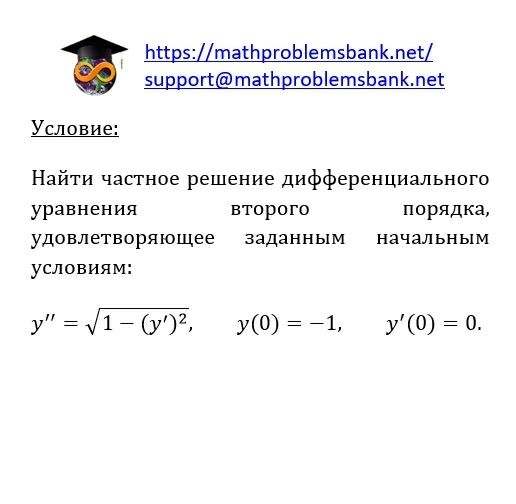 https://mathproblemsbank.net/
support@mathproblemsbank.net

Условие:

Найти частное решение дифференциального уравнения второго порядка, удовлетворяющее заданным начальным условиям:

$y'' = \sqrt{1-(y')^2}, \quad y(0) = -1, \quad y'(0) = 0.$